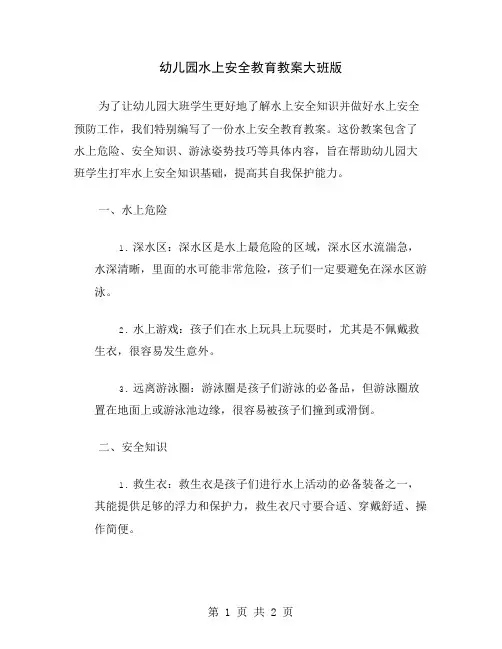 幼儿园水上安全教育教案大班版

为了让幼儿园大班学生更好地了解水上安全知识并做好水上安全预防工作，我们特别编写了一份水上安全教育教案。这份教案包含了水上危险、安全知识、游泳姿势技巧等具体内容，旨在帮助幼儿园大班学生打牢水上安全知识基础，提高其自我保护能力。

一、水上危险

1. 深水区：深水区是水上最危险的区域，深水区水流湍急，水深清晰，里面的水可能非常危险，孩子们一定要避免在深水区游泳。

2. 水上游戏：孩子们在水上玩具上玩耍时，尤其是不佩戴救生衣，很容易发生意外。

3. 远离游泳圈：游泳圈是孩子们游泳的必备品，但游泳圈放置在地面上或游泳池边缘，很容易被孩子们撞到或滑倒。

二、安全知识

1. 救生衣：救生衣是孩子们进行水上活动的必备装备之一，其能提供足够的浮力和保护力，救生衣尺寸要合适、穿戴舒适、操作简便。

第 1 页 共 2 页